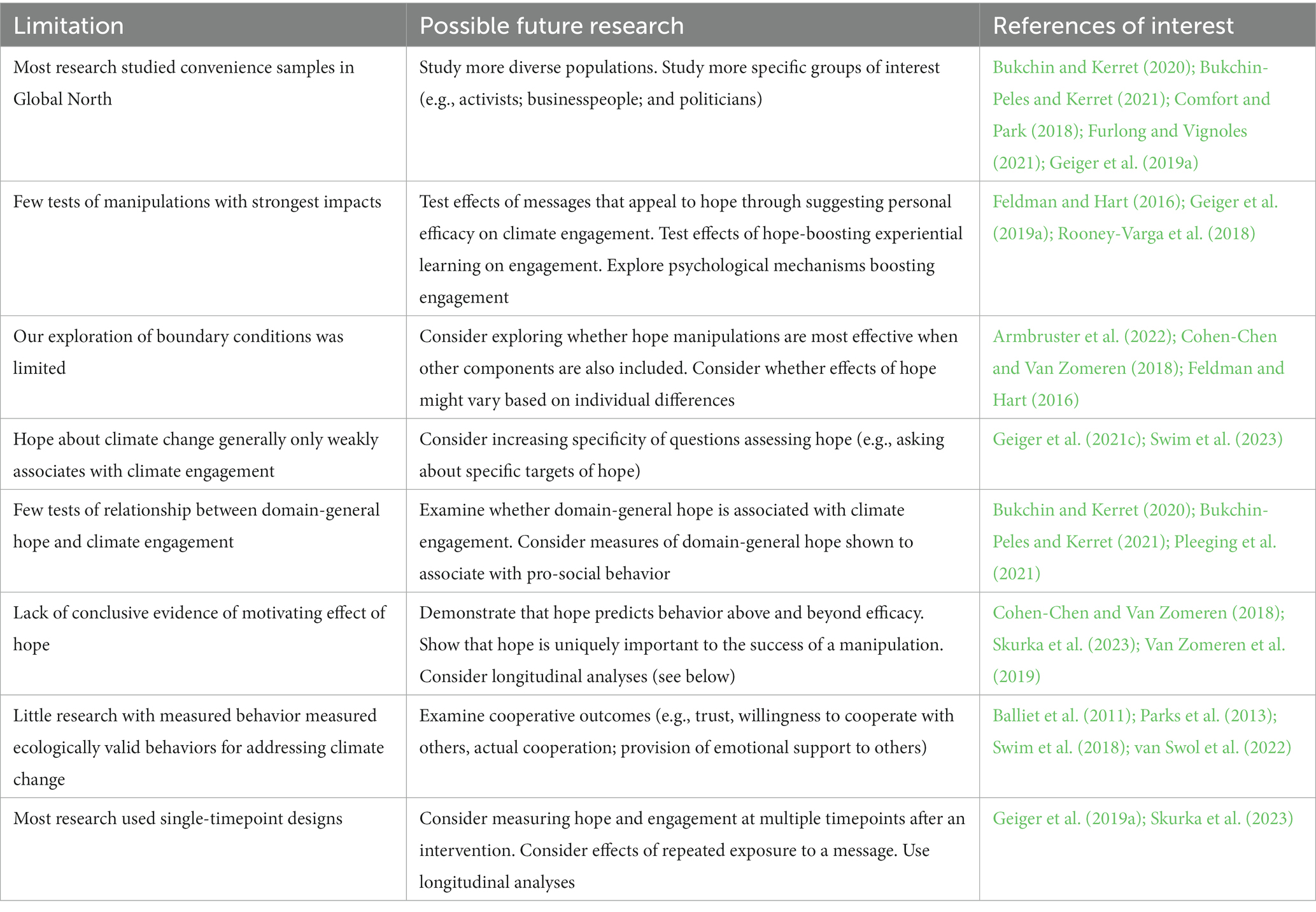 | Limitation | Possible future research | References of interest |
|---|---|---|
| Most research studied convenience samples in Global North | Study more diverse populations. Study more specific groups of interest (e.g., activists; businesspeople; and politicians) | Bukchin and Kerret (2020); Bukchin-Peles and Kerret (2021); Comfort and Park (2018); Furlong and Vignoles (2021); Geiger et al. (2019a) |
| Few tests of manipulations with strongest impacts | Test effects of messages that appeal to hope through suggesting personal efficacy on climate engagement. Test effects of hope-boosting experiential learning on engagement. Explore psychological mechanisms boosting engagement | Feldman and Hart (2016); Geiger et al. (2019a); Rooney-Varga et al. (2018) |
| Our exploration of boundary conditions was limited | Consider exploring whether hope manipulations are most effective when other components are also included. Consider whether effects of hope might vary based on individual differences | Armbruster et al. (2022); Cohen-Chen and Van Zomeren (2018); Feldman and Hart (2016) |
| Hope about climate change generally only weakly associates with climate engagement | Consider increasing specificity of questions assessing hope (e.g., asking about specific targets of hope) | Geiger et al. (2021c); Swim et al. (2023) |
| Few tests of relationship between domain-general hope and climate engagement | Examine whether domain-general hope is associated with climate engagement. Consider measures of domain-general hope shown to associate with pro-social behavior | Bukchin and Kerret (2020); Bukchin-Peles and Kerret (2021); Pleeging et al. (2021) |
| Lack of conclusive evidence of motivating effect of hope | Demonstrate that hope predicts behavior above and beyond efficacy. Show that hope is uniquely important to the success of a manipulation. Consider longitudinal analyses (see below) | Cohen-Chen and Van Zomeren (2018); Skurka et al. (2023); Van Zomeren et al. (2019) |
| Little research with measured behavior measured ecologically valid behaviors for addressing climate change | Examine cooperative outcomes (e.g., trust, willingness to cooperate with others, actual cooperation; provision of emotional support to others) | Balliet et al. (2011); Parks et al. (2013); Swim et al. (2018); van Swol et al. (2022) |
| Most research used single-timepoint designs | Consider measuring hope and engagement at multiple timepoints after an intervention. Consider effects of repeated exposure to a message. Use longitudinal analyses | Geiger et al. (2019a); Skurka et al. (2023) |